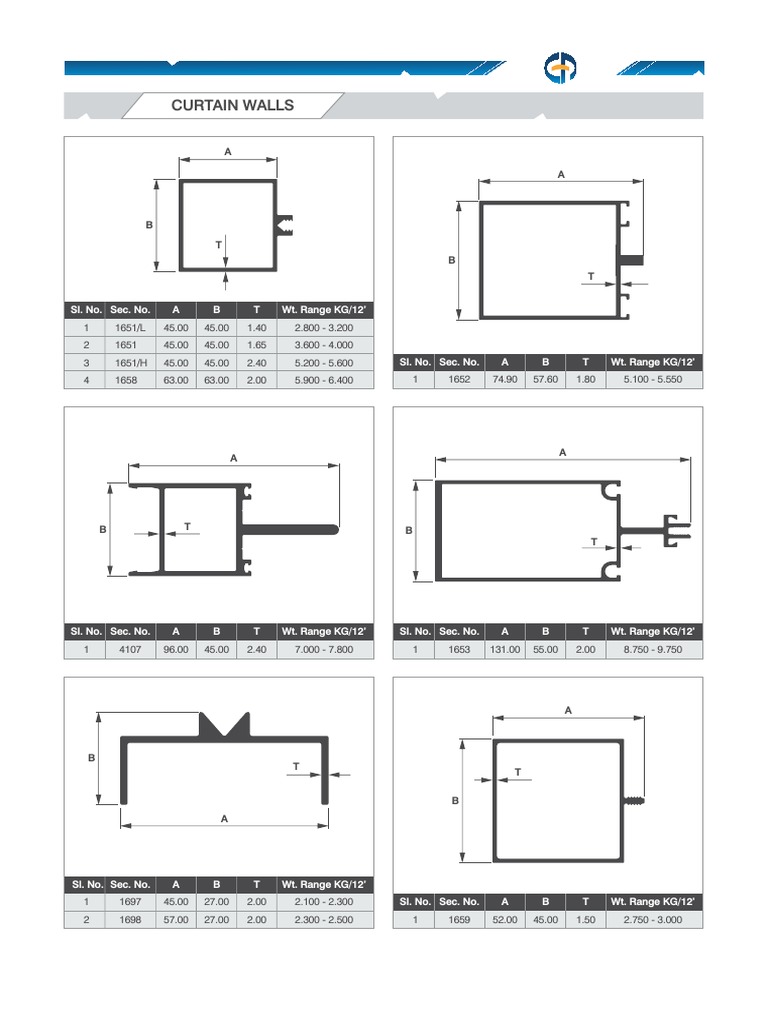 CURTAIN WALLS

A
B
T

| Sl. No. | Sec. No. | A | B | T | Wt. Range KG/12' |
|---|---|---|---|---|---|
| 1 | 1651/L | 45.00 | 45.00 | 1.40 | 2.800 - 3.200 |
| 2 | 1651 | 45.00 | 45.00 | 1.65 | 3.600 - 4.000 |
| 3 | 1651/H | 45.00 | 45.00 | 2.40 | 5.200 - 5.600 |
| 4 | 1658 | 63.00 | 63.00 | 2.00 | 5.900 - 6.400 |

A
B
T

| Sl. No. | Sec. No. | A | B | T | Wt. Range KG/12' |
|---|---|---|---|---|---|
| 1 | 1652 | 74.90 | 57.60 | 1.80 | 5.100 - 5.550 |

A
B
T

| Sl. No. | Sec. No. | A | B | T | Wt. Range KG/12' |
|---|---|---|---|---|---|
| 1 | 4107 | 96.00 | 45.00 | 2.40 | 7.000 - 7.800 |

A
B
T

| Sl. No. | Sec. No. | A | B | T | Wt. Range KG/12' |
|---|---|---|---|---|---|
| 1 | 1653 | 131.00 | 55.00 | 2.00 | 8.750 - 9.750 |

B
T
A

| Sl. No. | Sec. No. | A | B | T | Wt. Range KG/12' |
|---|---|---|---|---|---|
| 1 | 1697 | 45.00 | 27.00 | 2.00 | 2.100 - 2.300 |
| 2 | 1698 | 57.00 | 27.00 | 2.00 | 2.300 - 2.500 |

A
T
B

| Sl. No. | Sec. No. | A | B | T | Wt. Range KG/12' |
|---|---|---|---|---|---|
| 1 | 1659 | 52.00 | 45.00 | 1.50 | 2.750 - 3.000 |